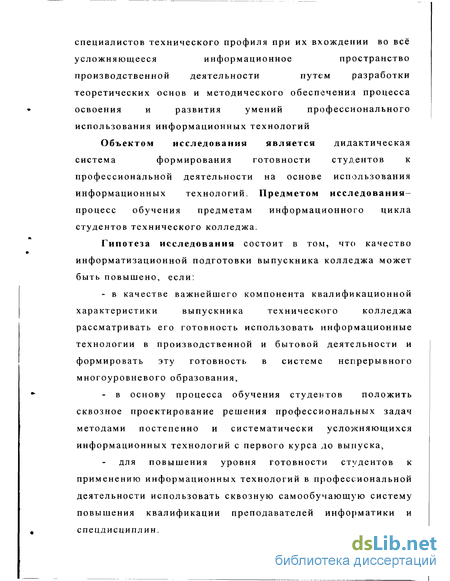 специалистов технического профиля при их вхождении во всё усложняющееся информационное пространство производственной деятельности путем разработки теоретических основ и методического обеспечения процесса освоения и развития умений профессионального использования информационных технологий

Объектом исследования является дидактическая система формирования готовности студентов к профессиональной деятельности на основе использования информационных технологий. Предметом исследования– процесс обучения предметам информационного цикла студентов технического колледжа.

Гипотеза исследования состоит в том, что качество информатизационной подготовки выпускника колледжа может быть повышено, если:

- в качестве важнейшего компонента квалификационной характеристики выпускника технического колледжа рассматривать его готовность использовать информационные технологии в производственной и бытовой деятельности и формировать эту готовность в системе непрерывного многоуровневого образования,

- в основу процесса обучения студентов положить сквозное проектирование решения профессиональных задач методами постепенно и систематически усложняющихся информационных технологий с первого курса до выпуска,

- для повышения уровня готовности студентов к применению информационных технологий в профессиональной деятельности использовать сквозную самообучающую систему повышения квалификации преподавателей информатики и спецдисциплин.

dsLib.net
библиотека диссертаций